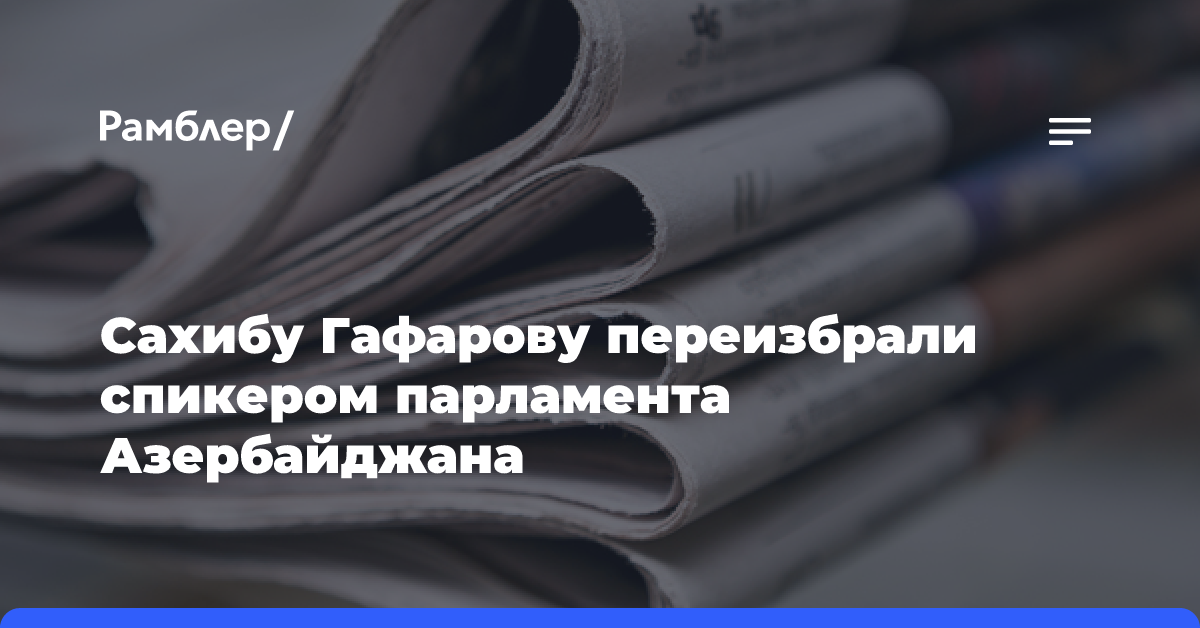 Рамблер/

Сахибу Гафарову переизбрали спикером парламента Азербайджана